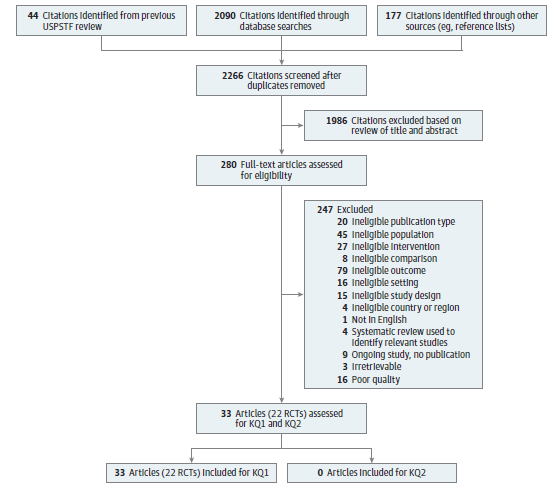 44 Citations identified from previous USPSTF review

2090 Citations identified through database searches

177 Citations identified through other sources (eg, reference lists)

2266 Citations screened after duplicates removed

1986 Citations excluded based on review of title and abstract

280 Full-text articles assessed for eligibility

247 Excluded
20 Ineligible publication type
45 Ineligible population
27 Ineligible intervention
8 Ineligible comparison
79 Ineligible outcome
16 Ineligible setting
15 Ineligible study design
4 Ineligible country or region
1 Not in English
4 Systematic review used to identify relevant studies
9 Ongoing study, no publication
3 Irretrievable
16 Poor quality

33 Articles (22 RCTs) assessed for KQ1 and KQ2

33 Articles (22 RCTs) included for KQ1

0 Articles included for KQ2